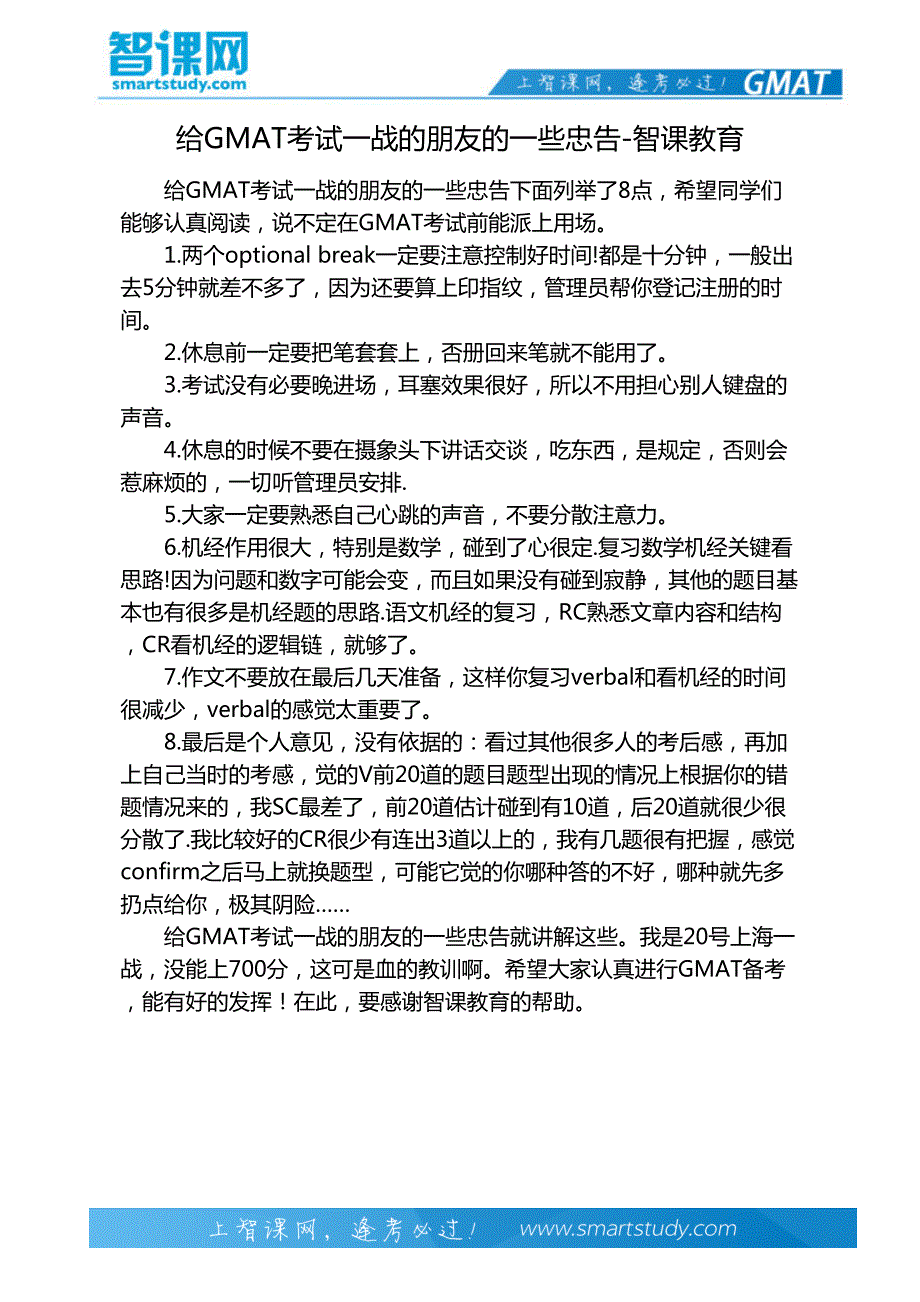 智课网
smartstudy.com

上智课网，逢考必过！ GMAT

给GMAT考试一战的朋友的一些忠告-智课教育

给GMAT考试一战的朋友的一些忠告下面列举了8点，希望同学们能够认真阅读，说不定在GMAT考试前能派上用场。

1.两个optional break一定要注意控制好时间!都是十分钟，一般出去5分钟就差不多了，因为还要算上印指纹，管理员帮你登记注册的时间。

2.休息前一定要把笔套套上，否册回来笔就不能用了。

3.考试没有必要晚进场，耳塞效果很好，所以不用担心别人键盘的声音。

4.休息的时候不要在摄象头下讲话交谈，吃东西，是规定，否则会惹麻烦的，一切听管理员安排.

5.大家一定要熟悉自己心跳的声音，不要分散注意力。

6.机经作用很大，特别是数学，碰到了心很定.复习数学机经关键看思路!因为问题和数字可能会变，而且如果没有碰到寂静，其他的题目基本也有很多是机经题的思路.语文机经的复习，RC熟悉文章内容和结构，CR看机经的逻辑链，就够了。

7.作文不要放在最后几天准备，这样你复习verbal和看机经的时间很减少，verbal的感觉太重要了。

8.最后是个人意见，没有依据的：看过其他很多人的考后感，再加上自己当时的考感，觉的V前20道的题目题型出现的情况上根据你的错题情况来的，我SC最差了，前20道估计碰到有10道，后20道就很少很分散了.我比较好的CR很少有连出3道以上的，我有几题很有把握，感觉confirm之后马上就换题型，可能它觉的你哪种答的不好，哪种就先多扔点给你，极其阴险……

给GMAT考试一战的朋友的一些忠告就讲解这些。我是20号上海一战，没能上700分，这可是血的教训啊。希望大家认真进行GMAT备考，能有好的发挥！在此，要感谢智课教育的帮助。

上智课网，逢考必过！ www.smartstudy.com